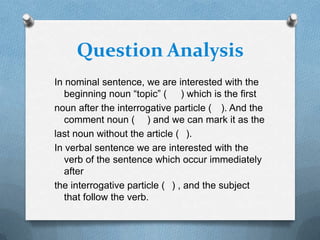 Question Analysis

In nominal sentence, we are interested with the beginning noun "topic" (     ) which is the first

noun after the interrogative particle (   ). And the comment noun (     ) and we can mark it as the

last noun without the article (   ).

In verbal sentence we are interested with the verb of the sentence which occur immediately after

the interrogative particle (   ) , and the subject that follow the verb.